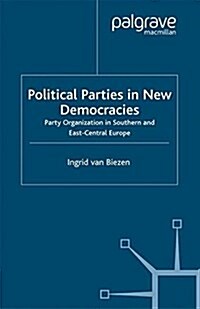 palgrave
macmillan

Political Parties in New Democracies

Party Organization in Southern and East-Central Europe

Ingrid van Biezen